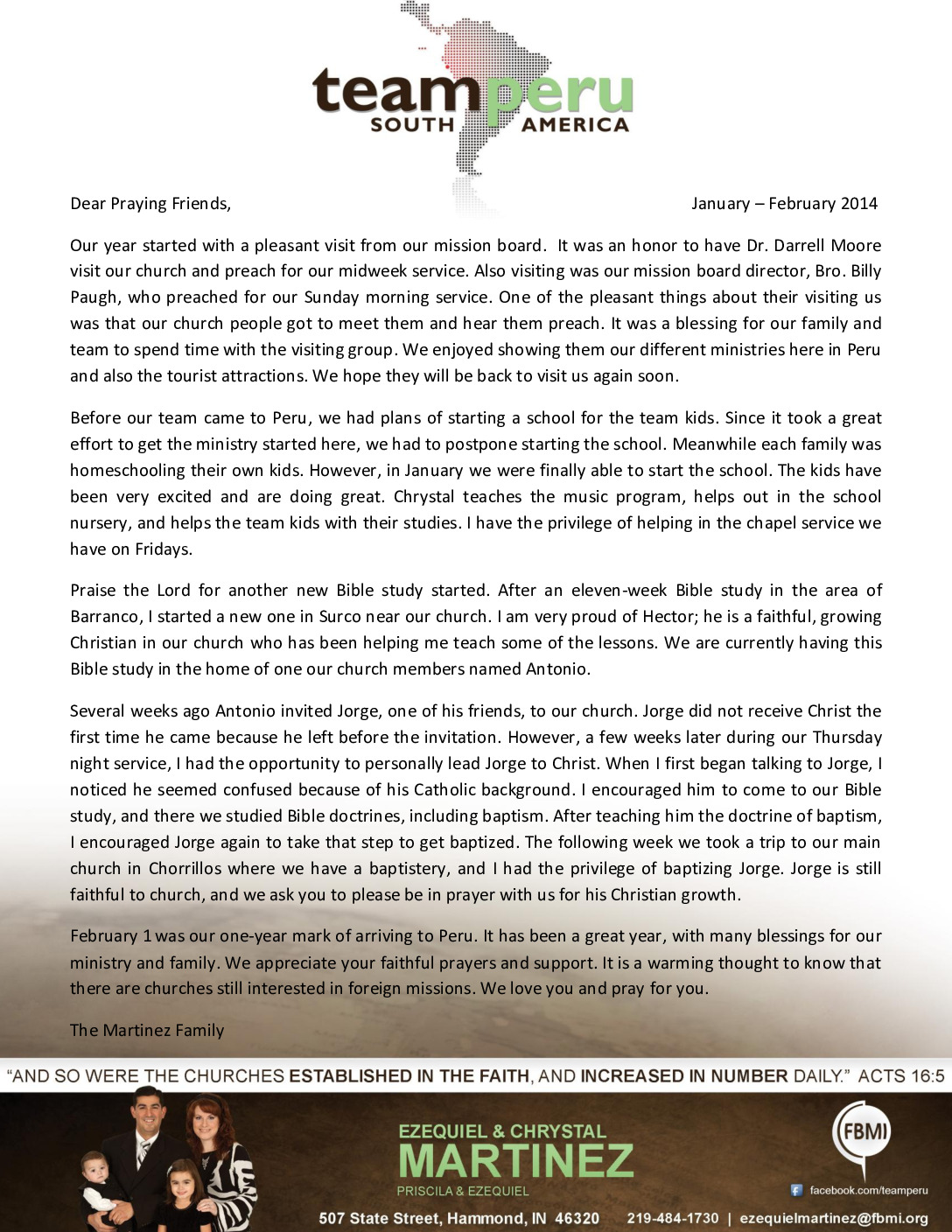 teamperu
SOUTH AMERICA

Dear Praying Friends,

January – February 2014

Our year started with a pleasant visit from our mission board. It was an honor to have Dr. Darrell Moore visit our church and preach for our midweek service. Also visiting was our mission board director, Bro. Billy Paugh, who preached for our Sunday morning service. One of the pleasant things about their visiting us was that our church people got to meet them and hear them preach. It was a blessing for our family and team to spend time with the visiting group. We enjoyed showing them our different ministries here in Peru and also the tourist attractions. We hope they will be back to visit us again soon.

Before our team came to Peru, we had plans of starting a school for the team kids. Since it took a great effort to get the ministry started here, we had to postpone starting the school. Meanwhile each family was homeschooling their own kids. However, in January we were finally able to start the school. The kids have been very excited and are doing great. Chrystal teaches the music program, helps out in the school nursery, and helps the team kids with their studies. I have the privilege of helping in the chapel service we have on Fridays.

Praise the Lord for another new Bible study started. After an eleven-week Bible study in the area of Barranco, I started a new one in Surco near our church. I am very proud of Hector; he is a faithful, growing Christian in our church who has been helping me teach some of the lessons. We are currently having this Bible study in the home of one our church members named Antonio.

Several weeks ago Antonio invited Jorge, one of his friends, to our church. Jorge did not receive Christ the first time he came because he left before the invitation. However, a few weeks later during our Thursday night service, I had the opportunity to personally lead Jorge to Christ. When I first began talking to Jorge, I noticed he seemed confused because of his Catholic background. I encouraged him to come to our Bible study, and there we studied Bible doctrines, including baptism. After teaching him the doctrine of baptism, I encouraged Jorge again to take that step to get baptized. The following week we took a trip to our main church in Chorrillos where we have a baptistery, and I had the privilege of baptizing Jorge. Jorge is still faithful to church, and we ask you to please be in prayer with us for his Christian growth.

February 1 was our one-year mark of arriving to Peru. It has been a great year, with many blessings for our ministry and family. We appreciate your faithful prayers and support. It is a warming thought to know that there are churches still interested in foreign missions. We love you and pray for you.

The Martinez Family

"AND SO WERE THE CHURCHES ESTABLISHED IN THE FAITH, AND INCREASED IN NUMBER DAILY." ACTS 16:5

EZEQUIEL & CHRYSTAL
MARTINEZ
PRISCILA & EZEQUIEL

FBMI

facebook.com/teamperu

507 State Street, Hammond, IN 46320 219-484-1730 | ezequielmartinez@fbmi.org